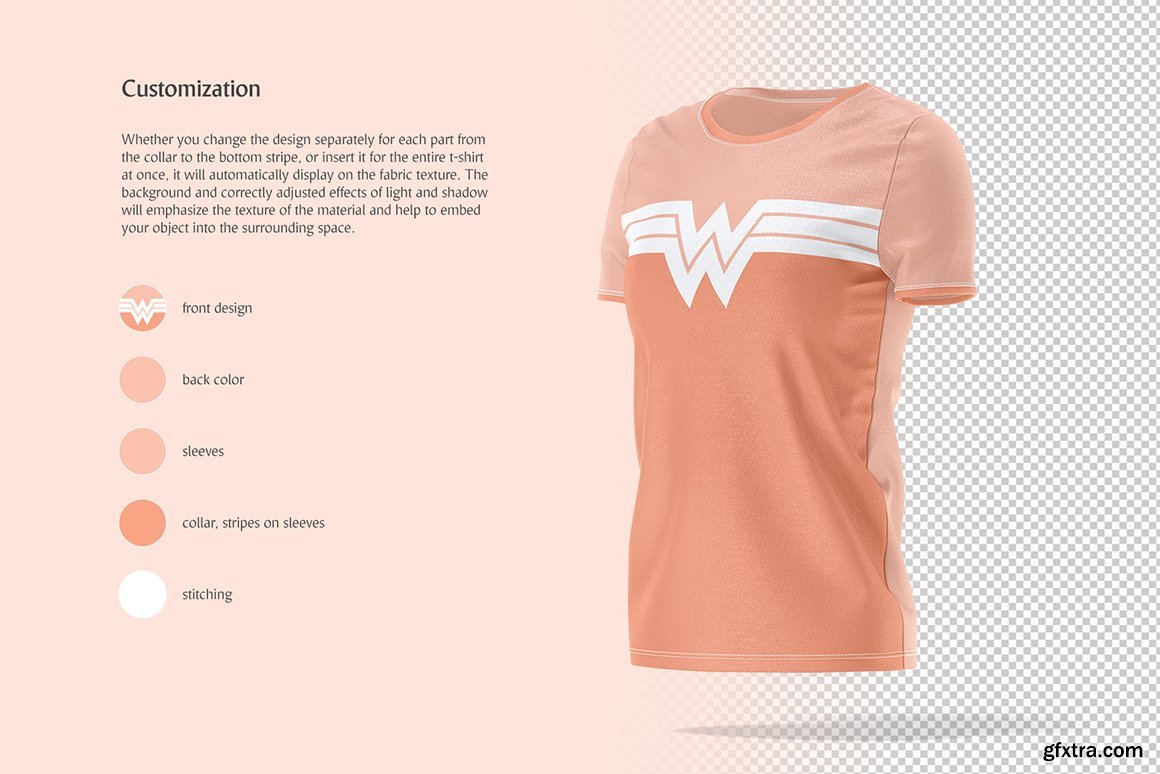 Customization

Whether you change the design separately for each part from the collar to the bottom stripe, or insert it for the entire t-shirt at once, it will automatically display on the fabric texture. The background and correctly adjusted effects of light and shadow will emphasize the texture of the material and help to embed your object into the surrounding space.

front design

back color

sleeves

collar, stripes on sleeves

stitching

gfxtra.com